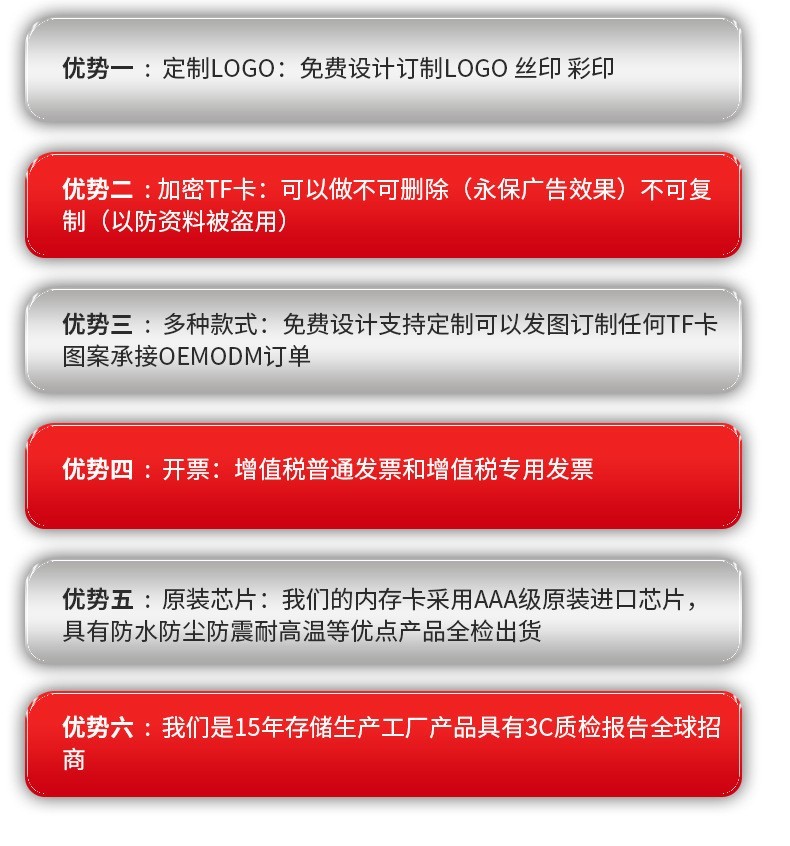 优势一：定制LOGO：免费设计订制LOGO 丝印 彩印

优势二：加密TF卡：可以做不可删除（永保广告效果）不可复制（以防资料被盗用）

优势三：多种款式：免费设计支持定制可以发图订制任何TF卡图案承接OEMODM订单

优势四：开票：增值税普通发票和增值税专用发票

优势五：原装芯片：我们的内存卡采用AAA级原装进口芯片，具有防水防尘防震耐高温等优点产品全检出货

优势六：我们是15年存储生产工厂产品具有3C质检报告全球招商